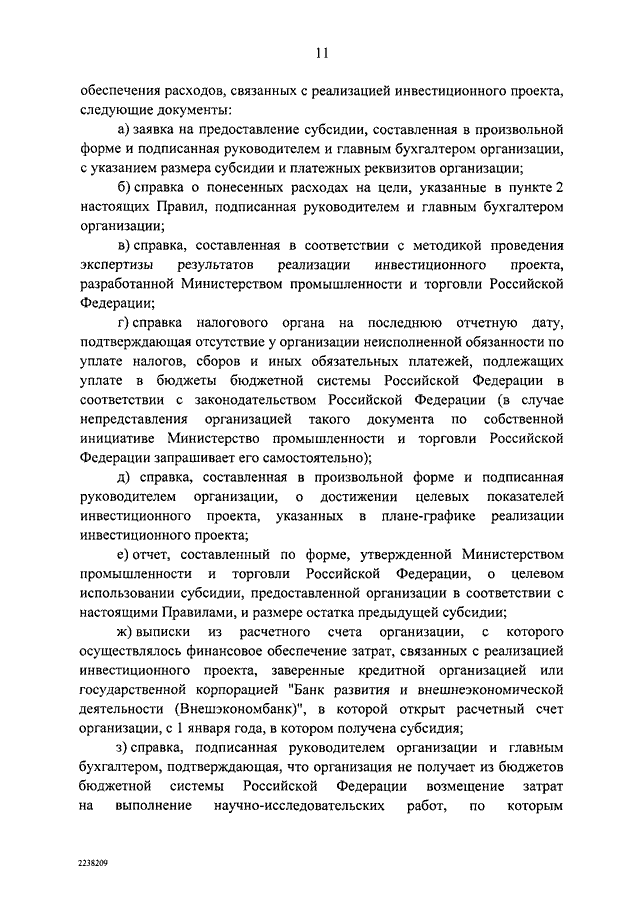 11

обеспечения расходов, связанных с реализацией инвестиционного проекта, следующие документы:

а) заявка на предоставление субсидии, составленная в произвольной форме и подписанная руководителем и главным бухгалтером организации, с указанием размера субсидии и платежных реквизитов организации;

б) справка о понесенных расходах на цели, указанные в пункте 2 настоящих Правил, подписанная руководителем и главным бухгалтером организации;

в) справка, составленная в соответствии с методикой проведения экспертизы результатов реализации инвестиционного проекта, разработанной Министерством промышленности и торговли Российской Федерации;

г) справка налогового органа на последнюю отчетную дату, подтверждающая отсутствие у организации неисполненной обязанности по уплате налогов, сборов и иных обязательных платежей, подлежащих уплате в бюджеты бюджетной системы Российской Федерации в соответствии с законодательством Российской Федерации (в случае непредставления организацией такого документа по собственной инициативе Министерство промышленности и торговли Российской Федерации запрашивает его самостоятельно);

д) справка, составленная в произвольной форме и подписанная руководителем организации, о достижении целевых показателей инвестиционного проекта, указанных в плане-графике реализации инвестиционного проекта;

е) отчет, составленный по форме, утвержденной Министерством промышленности и торговли Российской Федерации, о целевом использовании субсидии, предоставленной организации в соответствии с настоящими Правилами, и размере остатка предыдущей субсидии;

ж) выписки из расчетного счета организации, с которого осуществлялось финансовое обеспечение затрат, связанных с реализацией инвестиционного проекта, заверенные кредитной организацией или государственной корпорацией "Банк развития и внешнеэкономической деятельности (Внешэкономбанк)", в которой открыт расчетный счет организации, с 1 января года, в котором получена субсидия;

з) справка, подписанная руководителем организации и главным бухгалтером, подтверждающая, что организация не получает из бюджетов бюджетной системы Российской Федерации возмещение затрат на выполнение научно-исследовательских работ, по которым

2238209